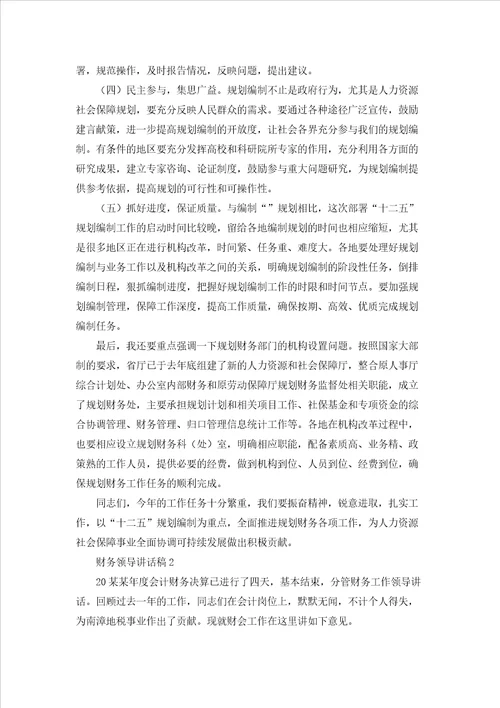 署，规范操作，及时报告情况，反映问题，提出建议。

（四）民主参与，集思广益。规划编制不止是政府行为，尤其是人力资源社会保障规划，要充分反映人民群众的需求。要通过各种途径广泛宣传，鼓励建言献策，进一步提高规划编制的开放度，让社会各界充分参与我们的规划编制。有条件的地区要充分发挥高校和科研院所专家的作用，充分利用各方面的研究成果，建立专家咨询、论证制度，鼓励参与重大问题研究，为规划编制提供参考依据，提高规划的可行性和可操作性。

（五）抓好进度，保证质量。与编制“”规划相比，这次部署“十二五”规划编制工作的启动时间比较晚，留给各地编制规划的时间也相应缩短，尤其是很多地区正在进行机构改革，时间紧、任务重、难度大。各地要处理好规划编制与业务工作以及机构改革之间的关系，明确规划编制的阶段性任务，倒排编制日程，狠抓编制进度，把握好规划编制工作的时限和时间节点。要加强规划编制管理，保障工作深度，提高工作质量，确保按期、高效、优质完成规划编制任务。

最后，我还要重点强调一下规划财务部门的机构设置问题。按照国家大部制的要求，省厅已于去年底组建了新的人力资源和社会保障厅，整合原人事厅综合计划处、办公室内部财务和原劳动保障厅规划财务监督处相关职能，成立了规划财务处，主要承担规划计划和相关项目工作、社保基金和专项资金的综合协调管理、财务管理、归口管理信息统计工作等。各地在机构改革过程中，也要相应设立规划财务科（处）室，明确相应职能，配备素质高、业务精、政策熟的工作人员，提供必要的经费，做到机构到位、人员到位、经费到位，确保规划财务工作任务的顺利完成。

同志们，今年的工作任务十分繁重，我们要振奋精神，锐意进取，扎实工作，以“十二五”规划编制为重点，全面推进规划财务各项工作，为人力资源社会保障事业全面协调可持续发展做出积极贡献。

财务领导讲话稿2

20某某年度会计财务决算已进行了四天，基本结束，分管财务工作领导讲话。回顾过去一年的工作，同志们在会计岗位上，默默无闻，不计个人得失，为南漳地税事业作出了贡献。现就财会工作在这里讲如下意见。